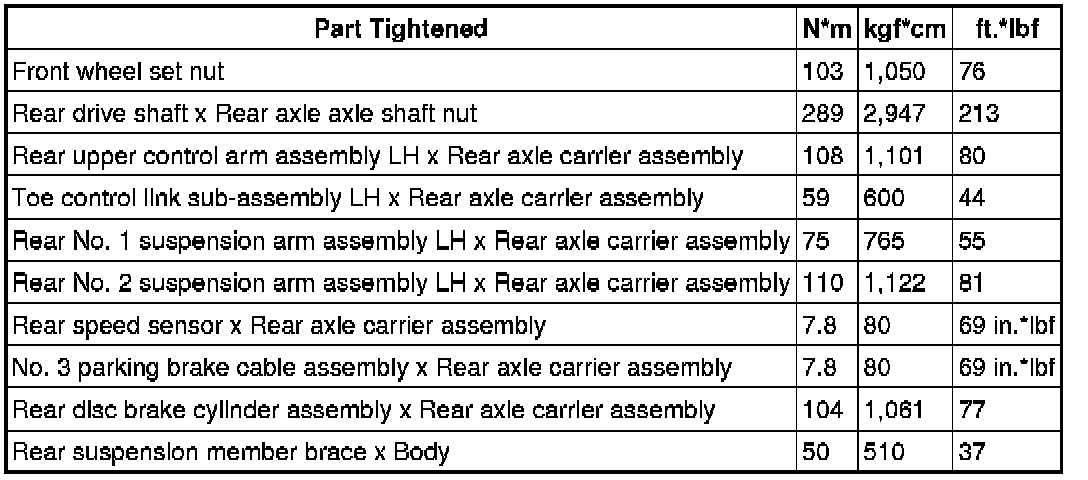 | Part Tightened | N*m | kgf*cm | ft.*lbf |
|---|---|---|---|
| Front wheel set nut | 103 | 1,050 | 76 |
| Rear drive shaft x Rear axle axle shaft nut | 289 | 2,947 | 213 |
| Rear upper control arm assembly LH x Rear axle carrier assembly | 108 | 1,101 | 80 |
| Toe control link sub-assembly LH x Rear axle carrier assembly | 59 | 600 | 44 |
| Rear No. 1 suspension arm assembly LH x Rear axle carrier assembly | 75 | 765 | 55 |
| Rear No. 2 suspension arm assembly LH x Rear axle carrier assembly | 110 | 1,122 | 81 |
| Rear speed sensor x Rear axle carrier assembly | 7.8 | 80 | 69 in.*lbf |
| No. 3 parking brake cable assembly x Rear axle carrier assembly | 7.8 | 80 | 69 in.*lbf |
| Rear disc brake cylinder assembly x Rear axle carrier assembly | 104 | 1,061 | 77 |
| Rear suspension member brace x Body | 50 | 510 | 37 |